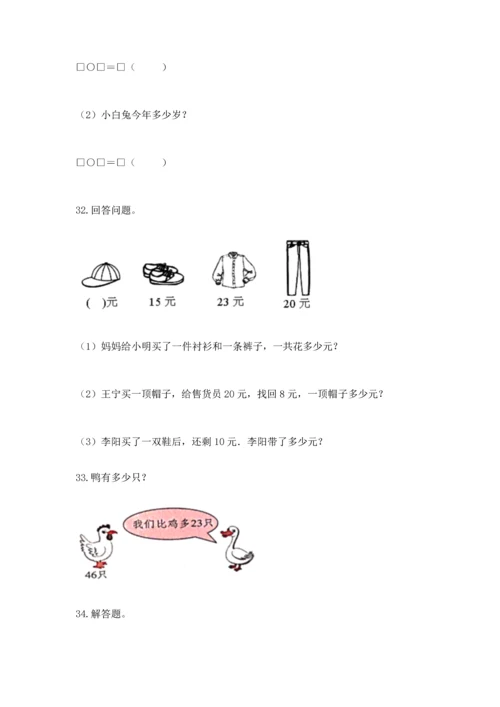 □○□=□（　　）

（2）小白兔今年多少岁？

□○□=□（　　）

32.回答问题。

(　)元　15元　23元　20元

（1）妈妈给小明买了一件衬衫和一条裤子，一共花多少元？

（2）王宁买一顶帽子，给售货员20元，找回8元，一顶帽子多少元？

（3）李阳买了一双鞋后，还剩10元．李阳带了多少元？

33.鸭有多少只？

我们比鸡多23只

46只

34.解答题。